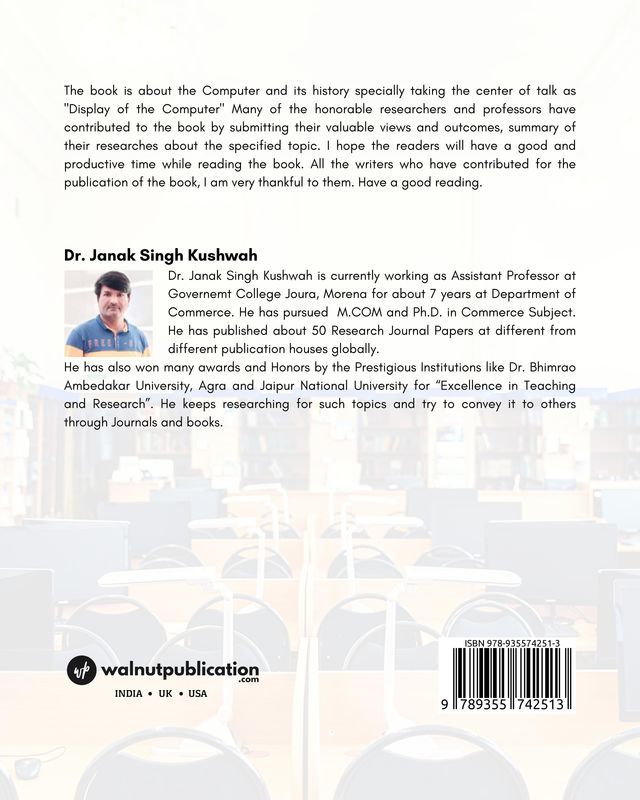 The book is about the Computer and its history specially taking the center of talk as "Display of the Computer" Many of the honorable researchers and professors have contributed to the book by submitting their valuable views and outcomes, summary of their researches about the specified topic. I hope the readers will have a good and productive time while reading the book. All the writers who have contributed for the publication of the book, I am very thankful to them. Have a good reading.

Dr. Janak Singh Kushwah

Dr. Janak Singh Kushwah is currently working as Assistant Professor at Governemt College Joura, Morena for about 7 years at Department of Commerce. He has pursued M.COM and Ph.D. in Commerce Subject. He has published about 50 Research Journal Papers at different from different publication houses globally.

He has also won many awards and Honors by the Prestigious Institutions like Dr. Bhimrao Ambedakar University, Agra and Jaipur National University for "Excellence in Teaching and Research". He keeps researching for such topics and try to convey it to others through Journals and books.

wp walnutpublication .com

INDIA • UK • USA

ISBN 978-935574251-3

9 789355 742513